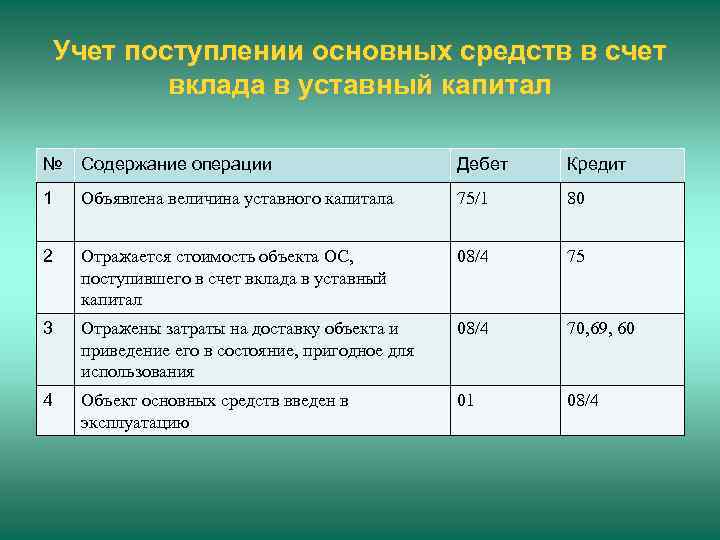 Учет поступлении основных средств в счет вклада в уставный капитал

| № | Содержание операции | Дебет | Кредит |
|---|---|---|---|
| 1 | Объявлена величина уставного капитала | 75/1 | 80 |
| 2 | Отражается стоимость объекта ОС, поступившего в счет вклада в уставный капитал | 08/4 | 75 |
| 3 | Отражены затраты на доставку объекта и приведение его в состояние, пригодное для использования | 08/4 | 70,69, 60 |
| 4 | Объект основных средств введен в эксплуатацию | 01 | 08/4 |